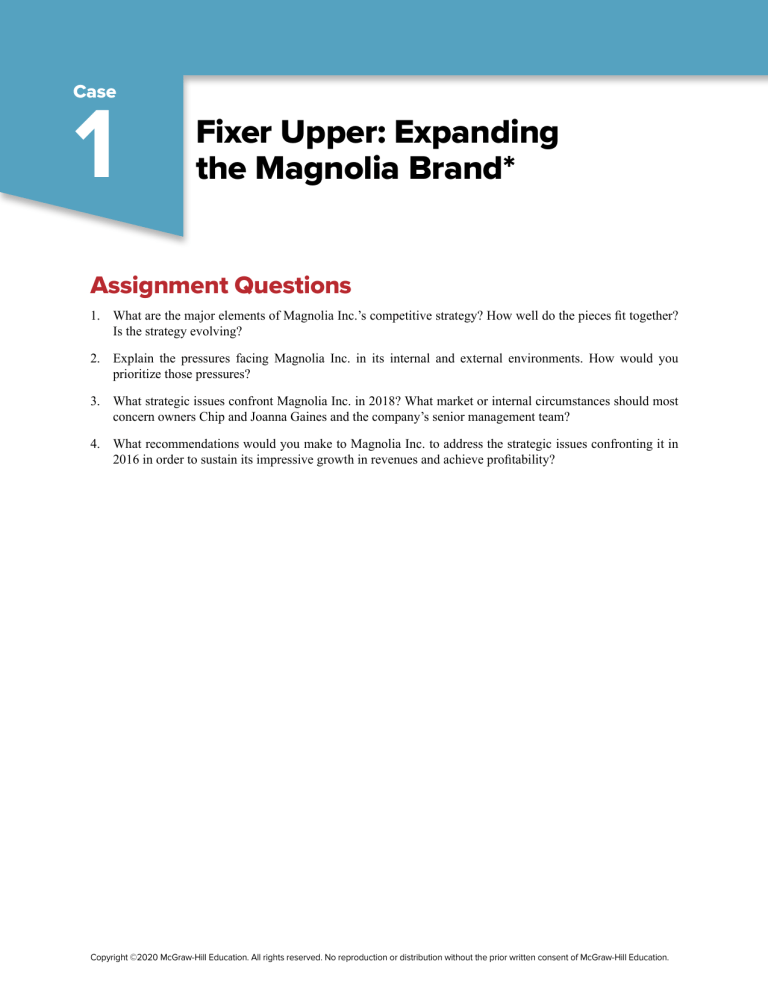 Case

1

Fixer Upper: Expanding the Magnolia Brand*

Assignment Questions

1. What are the major elements of Magnolia Inc.'s competitive strategy? How well do the pieces fit together? Is the strategy evolving?

2. Explain the pressures facing Magnolia Inc. in its internal and external environments. How would you prioritize those pressures?

3. What strategic issues confront Magnolia Inc. in 2018? What market or internal circumstances should most concern owners Chip and Joanna Gaines and the company's senior management team?

4. What recommendations would you make to Magnolia Inc. to address the strategic issues confronting it in 2016 in order to sustain its impressive growth in revenues and achieve profitability?

Copyright ©2020 McGraw-Hill Education. All rights reserved. No reproduction or distribution without the prior written consent of McGraw-Hill Education.